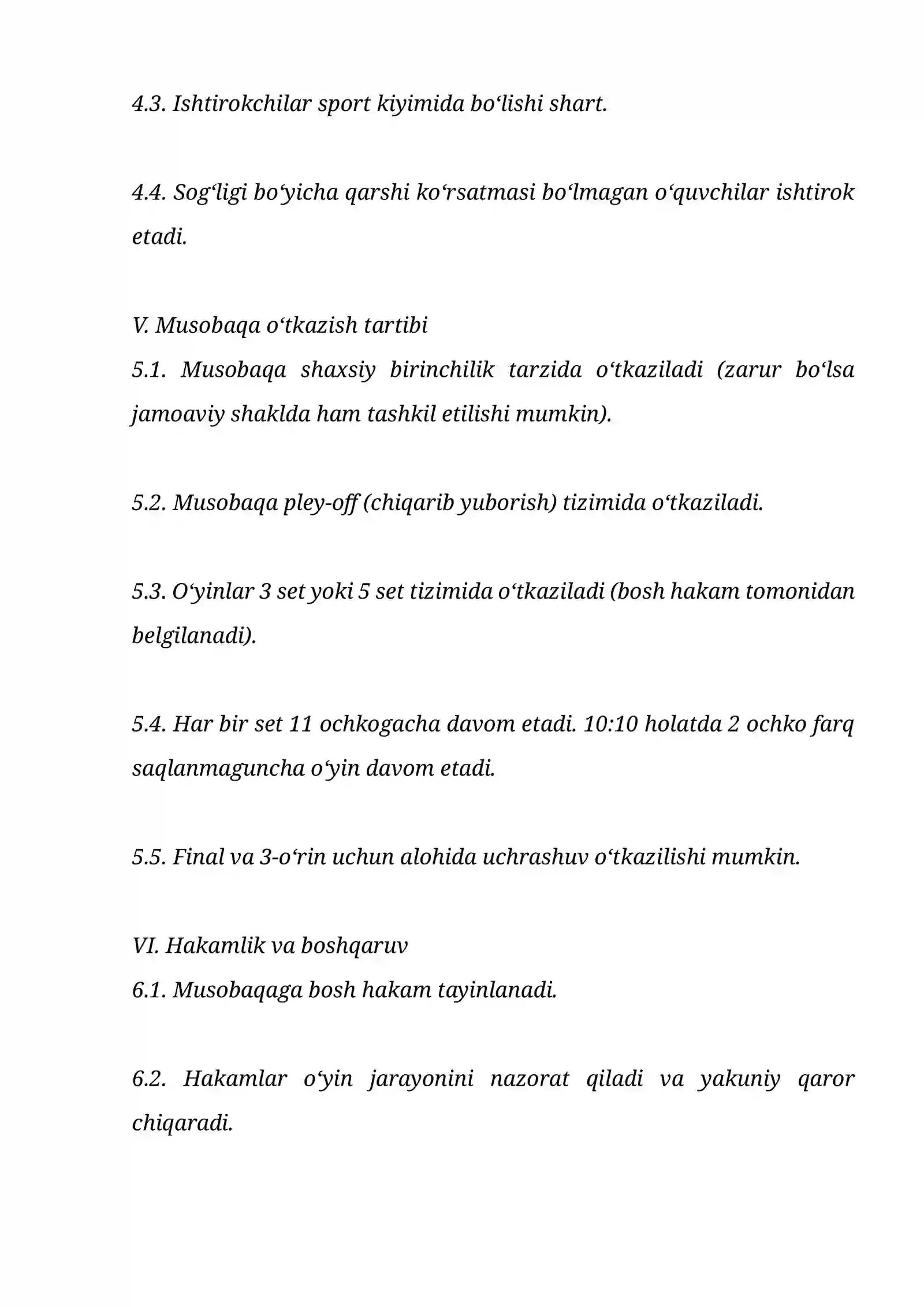 4.3. Ishtirokchilar sport kiyimida bo'lishi shart.

4.4. Sog'ligi bo'yicha qarshi ko'rsatmasi bo'lmagan o'quvchilar ishtirok etadi.

V. Musobaqa o'tkazish tartibi
5.1. Musobaqa shaxsiy birinchilik tarzida o'tkaziladi (zarur bo'lsa jamoaviy shaklda ham tashkil etilishi mumkin).

5.2. Musobaqa pley-off (chiqarib yuborish) tizimida o'tkaziladi.

5.3. O'yinlar 3 set yoki 5 set tizimida o'tkaziladi (bosh hakam tomonidan belgilanadi).

5.4. Har bir set 11 ochkogacha davom etadi. 10:10 holatda 2 ochko farq saqlanmaguncha o'yin davom etadi.

5.5. Final va 3-o'rin uchun alohida uchrashuv o'tkazilishi mumkin.

VI. Hakamlik va boshqaruv
6.1. Musobaqaga bosh hakam tayinlanadi.

6.2. Hakamlar o'yin jarayonini nazorat qiladi va yakuniy qaror chiqaradi.